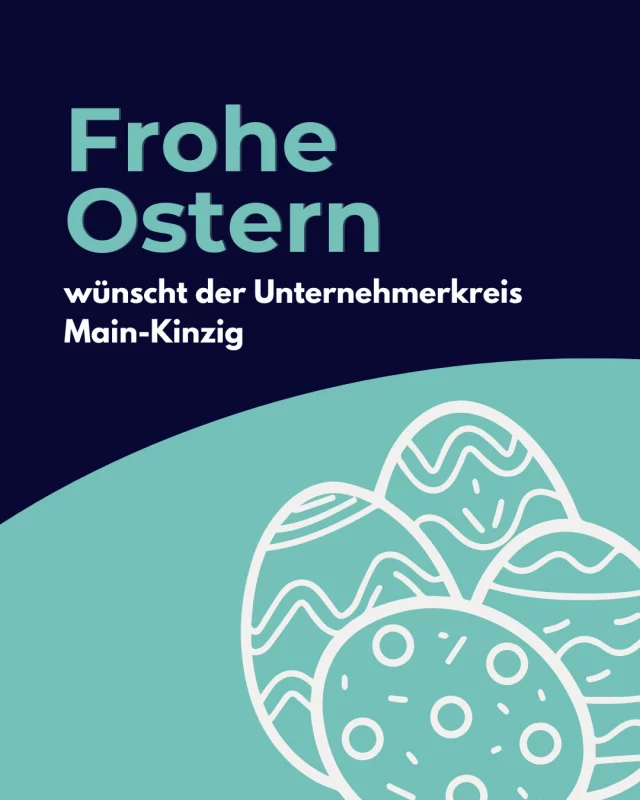 Frohe Ostern

wünscht der Unternehmerkreis Main-Kinzig